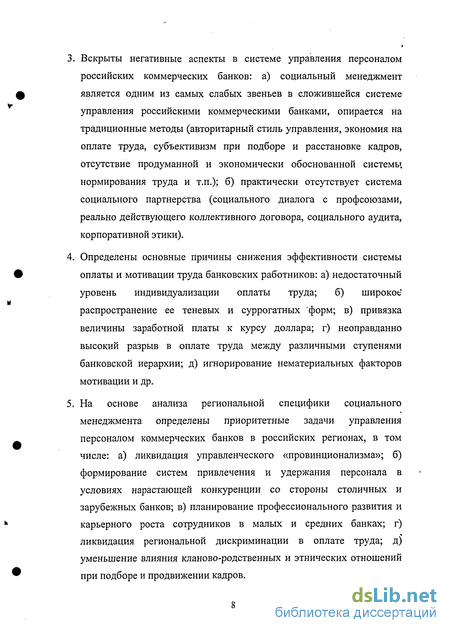 3. Вскрыты негативные аспекты в системе управления персоналом российских коммерческих банков: а) социальный менеджмент является одним из самых слабых звеньев в сложившейся системе управления российскими коммерческими банками, опирается на традиционные методы (авторитарный стиль управления, экономия на оплате труда, субъективизм при подборе и расстановке кадров, отсутствие продуманной и экономически обоснованной системы нормирования труда и т.п.); б) практически отсутствует система социального партнерства (социального диалога с профсоюзами, реально действующего коллективного договора, социального аудита, корпоративной этики).

4. Определены основные причины снижения эффективности системы оплаты и мотивации труда банковских работников: а) недостаточный уровень индивидуализации оплаты труда; б) широкое распространение ее теневых и суррогатных форм; в) привязка величины заработной платы к курсу доллара; г) неоправданно высокий разрыв в оплате труда между различными ступенями банковской иерархии; д) игнорирование нематериальных факторов мотивации и др.

5. На основе анализа региональной специфики социального менеджмента определены приоритетные задачи управления персоналом коммерческих банков в российских регионах, в том числе: а) ликвидация управленческого «провинционализма»; б) формирование систем привлечения и удержания персонала в условиях нарастающей конкуренции со стороны столичных и зарубежных банков; в) планирование профессионального развития и карьерного роста сотрудников в малых и средних банках; г) ликвидация региональной дискриминации в оплате труда; д) уменьшение влияния кланово-родственных и этнических отношений при подборе и продвижении кадров.

8

dsLib.net
библиотека диссертаций